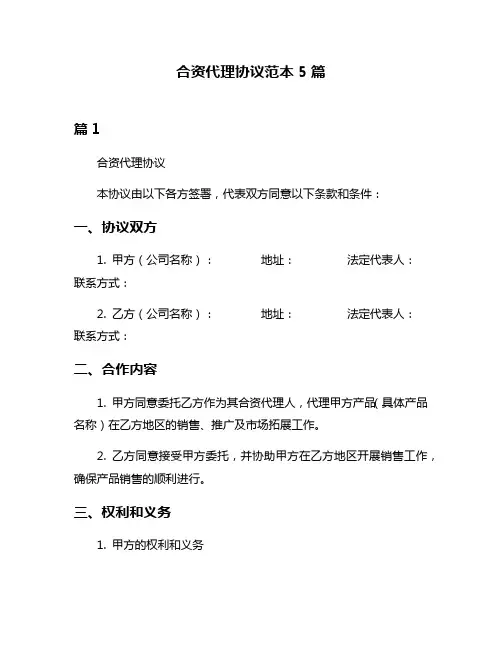 合资代理协议范本 5 篇

篇 1

合资代理协议

本协议由以下各方签署，代表双方同意以下条款和条件：

一、协议双方

1. 甲方（公司名称）： 地址： 法定代表人： 联系方式：

2. 乙方（公司名称）： 地址： 法定代表人： 联系方式：

二、合作内容

1. 甲方同意委托乙方作为其合资代理人，代理甲方产品（具体产品名称）在乙方地区的销售、推广及市场拓展工作。

2. 乙方同意接受甲方委托，并协助甲方在乙方地区开展销售工作，确保产品销售的顺利进行。

三、权利和义务

1. 甲方的权利和义务